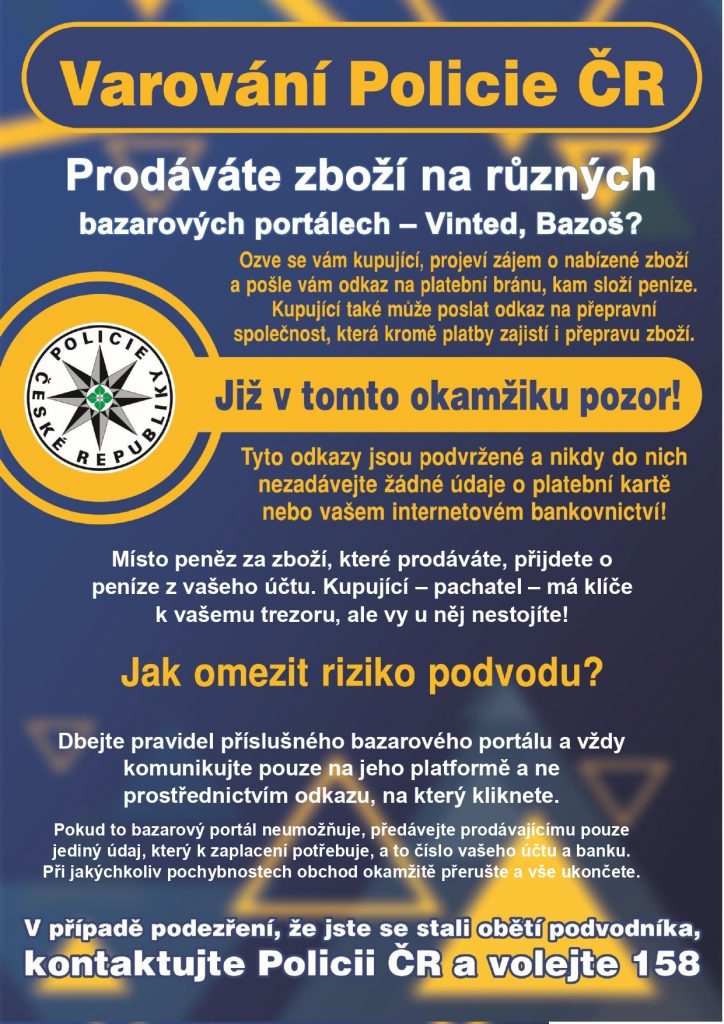 Varování Policie ČR

Prodáváte zboží na různých bazarových portálech – Vinted, Bazoš?

Ozve se vám kupující, projeví zájem o nabízené zboží a pošle vám odkaz na platební bránu, kam složí peníze. Kupující také může poslat odkaz na přepravní společnost, která kromě platby zajistí i přepravu zboží.

POLICIE ČESKÉ REPUBLIKY

Již v tomto okamžiku pozor!

Tyto odkazy jsou podvržené a nikdy do nich nezadávejte žádné údaje o platební kartě nebo vašem internetovém bankovnictví!

Místo peněz za zboží, které prodáváte, přijdete o peníze z vašeho účtu. Kupující – pachatel – má klíče k vašemu trezoru, ale vy u něj nestojíte!

Jak omezit riziko podvodu?

Dbejte pravidel příslušného bazarového portálu a vždy komunikujte pouze na jeho platformě a ne prostřednictvím odkazu, na který kliknete.

Pokud to bazarový portál neumožňuje, předávejte prodávajícímu pouze jediný údaj, který k zaplacení potřebuje, a to číslo vašeho účtu a banku. Při jakýchkoliv pochybnostech obchod okamžitě přerušte a vše ukončete.

V případě podezření, že jste se stali obětí podvodníka, kontaktujte Policii ČR a volejte 158